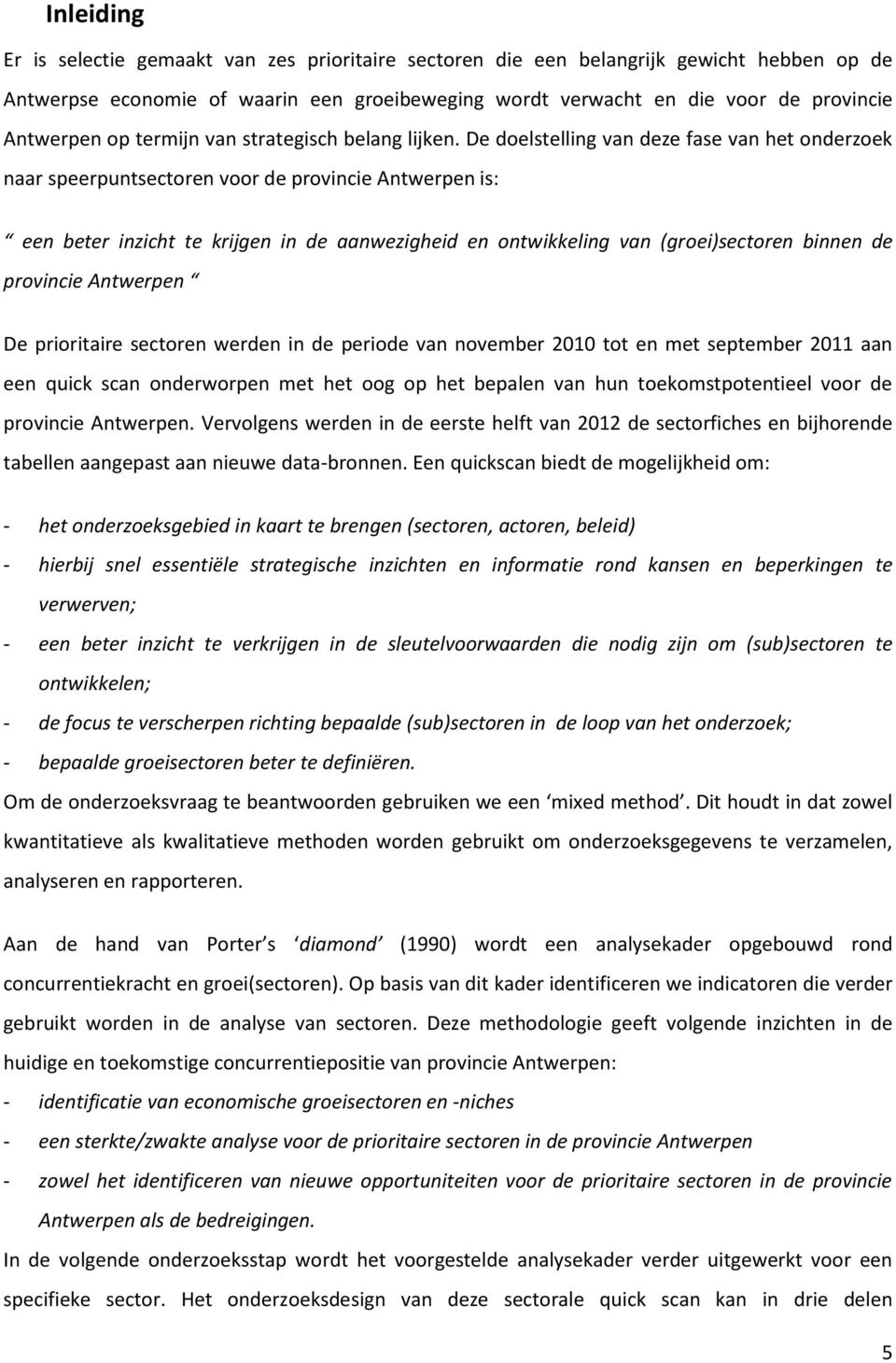 Inleiding

Er is selectie gemaakt van zes prioritaire sectoren die een belangrijk gewicht hebben op de Antwerpse economie of waarin een groeibeweging wordt verwacht en die voor de provincie Antwerpen op termijn van strategisch belang lijken. De doelstelling van deze fase van het onderzoek naar speerpuntsectoren voor de provincie Antwerpen is:

“ een beter inzicht te krijgen in de aanwezigheid en ontwikkeling van (groei)sectoren binnen de provincie Antwerpen “

De prioritaire sectoren werden in de periode van november 2010 tot en met september 2011 aan een quick scan onderworpen met het oog op het bepalen van hun toekomstpotentieel voor de provincie Antwerpen. Vervolgens werden in de eerste helft van 2012 de sectorfiches en bijhorende tabellen aangepast aan nieuwe data-bronnen. Een quickscan biedt de mogelijkheid om:

- het onderzoeksgebied in kaart te brengen (sectoren, actoren, beleid)
- hierbij snel essentiële strategische inzichten en informatie rond kansen en beperkingen te verwerven;
- een beter inzicht te verkrijgen in de sleutelvoorwaarden die nodig zijn om (sub)sectoren te ontwikkelen;
- de focus te verscherpen richting bepaalde (sub)sectoren in de loop van het onderzoek;
- bepaalde groeisectoren beter te definiëren.

Om de onderzoeksvraag te beantwoorden gebruiken we een ‘mixed method’. Dit houdt in dat zowel kwantitatieve als kwalitatieve methoden worden gebruikt om onderzoeksgegevens te verzamelen, analyseren en rapporteren.

Aan de hand van Porter’s ‘diamond’ (1990) wordt een analysekader opgebouwd rond concurrentiekracht en groei(sectoren). Op basis van dit kader identificeren we indicatoren die verder gebruikt worden in de analyse van sectoren. Deze methodologie geeft volgende inzichten in de huidige en toekomstige concurrentiepositie van provincie Antwerpen:
- identificatie van economische groeisectoren en -niches
- een sterkte/zwakte analyse voor de prioritaire sectoren in de provincie Antwerpen
- zowel het identificeren van nieuwe opportuniteiten voor de prioritaire sectoren in de provincie Antwerpen als de bedreigingen.

In de volgende onderzoeksstap wordt het voorgestelde analysekader verder uitgewerkt voor een specifieke sector. Het onderzoeksdesign van deze sectorale quick scan kan in drie delen

5